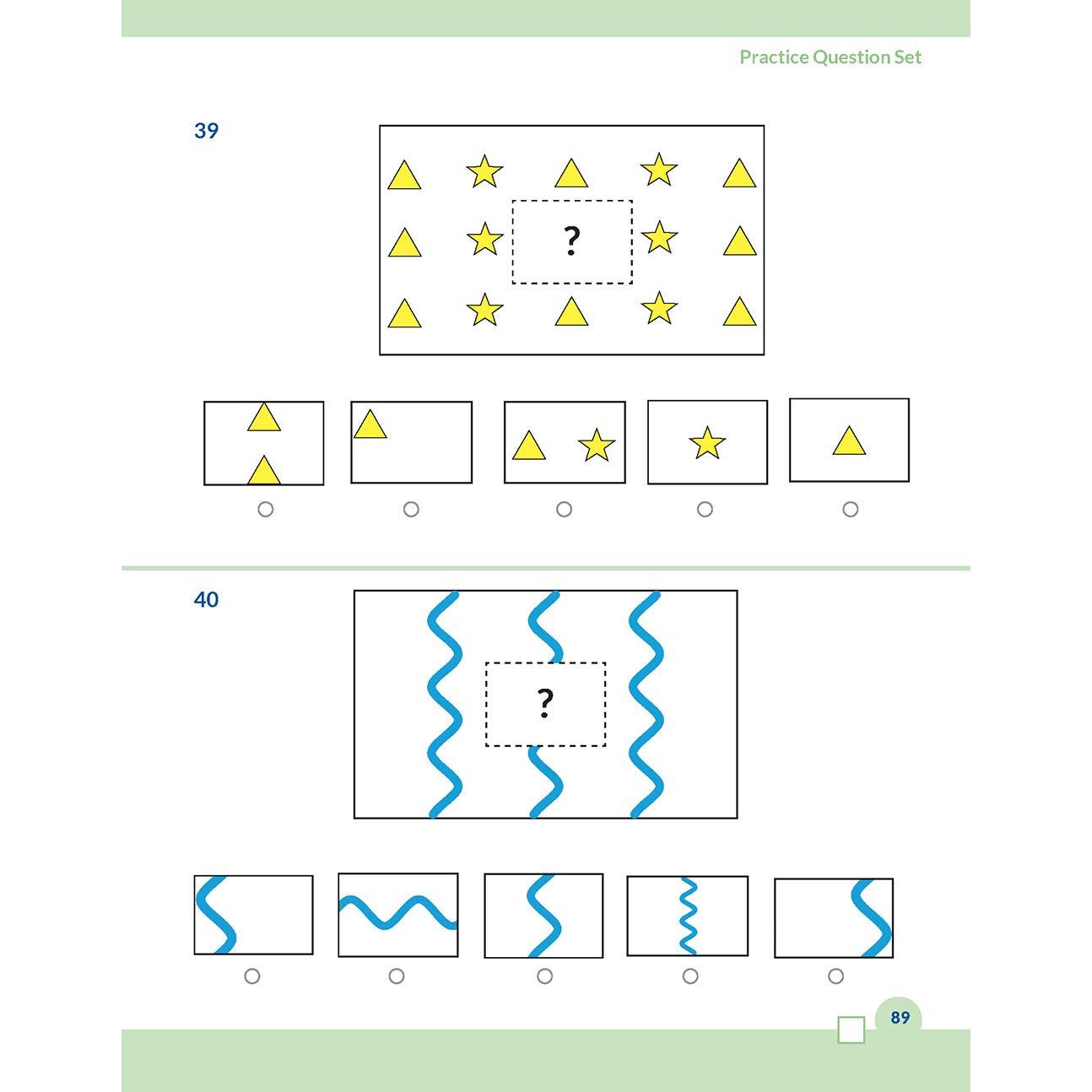 Practice Question Set

39

?

40

?

89